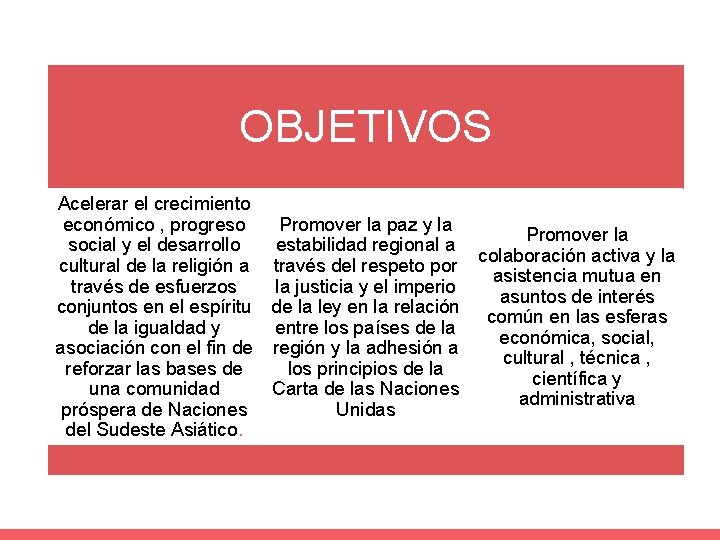 OBJETIVOS

Acelerar el crecimiento económico , progreso social y el desarrollo cultural de la religión a través de esfuerzos conjuntos en el espíritu de la igualdad y asociación con el fin de reforzar las bases de una comunidad próspera de Naciones del Sudeste Asiático.

Promover la paz y la estabilidad regional a través del respeto por la justicia y el imperio de la ley en la relación entre los países de la región y la adhesión a los principios de la Carta de las Naciones Unidas

Promover la colaboración activa y la asistencia mutua en asuntos de interés común en las esferas económica, social, cultural , técnica , científica y administrativa